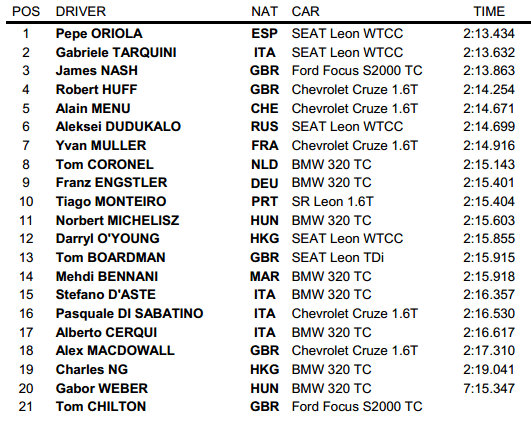 | POS | DRIVER | NAT | CAR | TIME |
|---|---|---|---|---|
| 1 | Pepe ORIOLA | ESP | SEAT Leon WTCC | 2:13.434 |
| 2 | Gabriele TARQUINI | ITA | SEAT Leon WTCC | 2:13.632 |
| 3 | James NASH | GBR | Ford Focus S2000 TC | 2:13.863 |
| 4 | Robert HUFF | GBR | Chevrolet Cruze 1.6T | 2:14.254 |
| 5 | Alain MENU | CHE | Chevrolet Cruze 1.6T | 2:14.671 |
| 6 | Aleksei DUDUKALO | RUS | SEAT Leon WTCC | 2:14.699 |
| 7 | Yvan MULLER | FRA | Chevrolet Cruze 1.6T | 2:14.916 |
| 8 | Tom CORONEL | NLD | BMW 320 TC | 2:15.143 |
| 9 | Franz ENGSTLER | DEU | BMW 320 TC | 2:15.401 |
| 10 | Tiago MONTEIRO | PRT | SR Leon 1.6T | 2:15.404 |
| 11 | Norbert MICHELISZ | HUN | BMW 320 TC | 2:15.603 |
| 12 | Darryl O'YOUNG | HKG | SEAT Leon WTCC | 2:15.855 |
| 13 | Tom BOARDMAN | GBR | SEAT Leon TDi | 2:15.915 |
| 14 | Mehdi BENNANI | MAR | BMW 320 TC | 2:15.918 |
| 15 | Stefano D'ASTE | ITA | BMW 320 TC | 2:16.357 |
| 16 | Pasquale DI SABATINO | ITA | Chevrolet Cruze 1.6T | 2:16.530 |
| 17 | Alberto CERQUI | ITA | BMW 320 TC | 2:16.617 |
| 18 | Alex MACDOWALL | GBR | Chevrolet Cruze 1.6T | 2:17.310 |
| 19 | Charles NG | HKG | BMW 320 TC | 2:19.041 |
| 20 | Gabor WEBER | HUN | BMW 320 TC | 7:15.347 |
| 21 | Tom CHILTON | GBR | Ford Focus S2000 TC | |